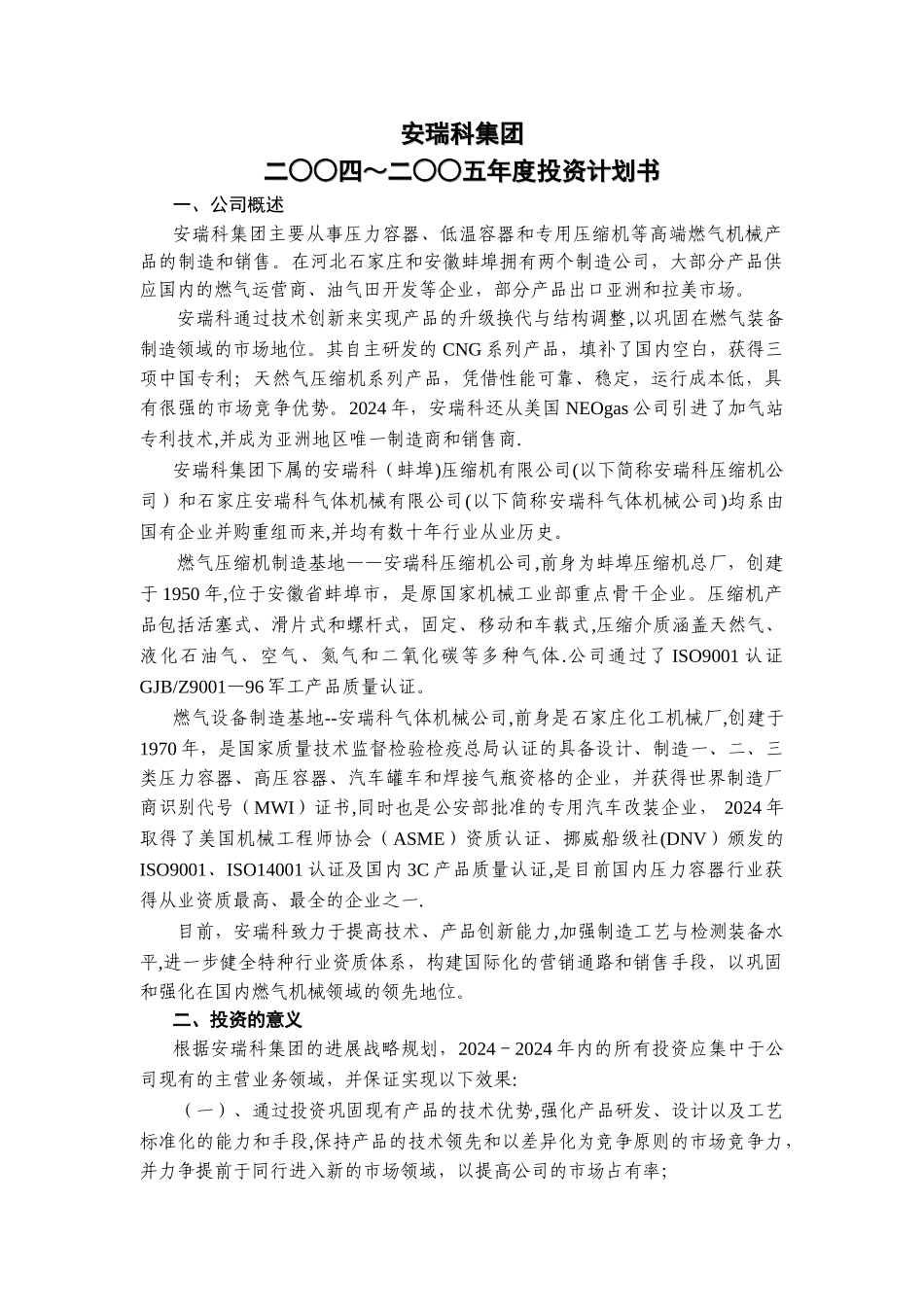 安瑞科集团

二〇〇四～二〇〇五年度投资计划书

一、公司概述

安瑞科集团主要从事压力容器、低温容器和专用压缩机等高端燃气机械产品的制造和销售。在河北石家庄和安徽蚌埠拥有两个制造公司，大部分产品供应国内的燃气运营商、油气田开发等企业，部分产品出口亚洲和拉美市场。

安瑞科通过技术创新来实现产品的升级换代与结构调整,以巩固在燃气装备制造领域的市场地位。其自主研发的 CNG 系列产品，填补了国内空白，获得三项中国专利；天然气压缩机系列产品，凭借性能可靠、稳定，运行成本低，具有很强的市场竞争优势。2024 年，安瑞科还从美国 NEOgas 公司引进了加气站专利技术,并成为亚洲地区唯一制造商和销售商.

安瑞科集团下属的安瑞科（蚌埠)压缩机有限公司(以下简称安瑞科压缩机公司）和石家庄安瑞科气体机械有限公司(以下简称安瑞科气体机械公司)均系由国有企业并购重组而来,并均有数十年行业从业历史。

燃气压缩机制造基地——安瑞科压缩机公司,前身为蚌埠压缩机总厂，创建于 1950 年,位于安徽省蚌埠市，是原国家机械工业部重点骨干企业。压缩机产品包括活塞式、滑片式和螺杆式，固定、移动和车载式,压缩介质涵盖天然气、液化石油气、空气、氮气和二氧化碳等多种气体.公司通过了 ISO9001 认证 GJB/Z9001—96 军工产品质量认证。

燃气设备制造基地--安瑞科气体机械公司,前身是石家庄化工机械厂,创建于 1970 年，是国家质量技术监督检验检疫总局认证的具备设计、制造一、二、三类压力容器、高压容器、汽车罐车和焊接气瓶资格的企业，并获得世界制造厂商识别代号（MWI）证书,同时也是公安部批准的专用汽车改装企业， 2024 年取得了美国机械工程师协会（ASME）资质认证、挪威船级社(DNV）颁发的 ISO9001、ISO14001 认证及国内 3C 产品质量认证,是目前国内压力容器行业获得从业资质最高、最全的企业之一.

目前，安瑞科致力于提高技术、产品创新能力,加强制造工艺与检测装备水平,进一步健全特种行业资质体系，构建国际化的营销通路和销售手段，以巩固和强化在国内燃气机械领域的领先地位。

二、投资的意义

根据安瑞科集团的进展战略规划，2024－2024 年内的所有投资应集中于公司现有的主营业务领域，并保证实现以下效果:

（一）、通过投资巩固现有产品的技术优势,强化产品研发、设计以及工艺标准化的能力和手段,保持产品的技术领先和以差异化为竞争原则的市场竞争力，并力争提前于同行进入新的市场领域，以提高公司的市场占有率;